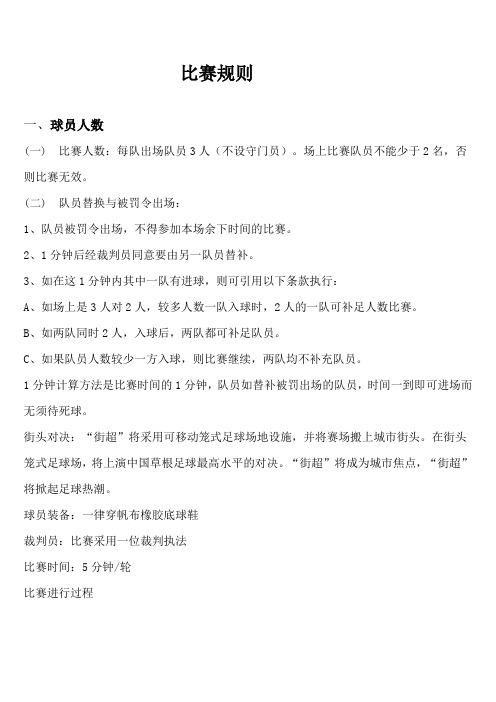 比赛规则

一、球员人数

（一） 比赛人数：每队出场队员 3 人（不设守门员）。场上比赛队员不能少于 2 名，否则比赛无效。

（二） 队员替换与被罚令出场：

1、队员被罚令出场，不得参加本场余下时间的比赛。

2、1 分钟后经裁判员同意要由另一队员替补。

3、如在这 1 分钟内其中一队有进球，则可引用以下条款执行：

A、如场上是 3 人对 2 人，较多人数一队入球时，2 人的一队可补足人数比赛。

B、如两队同时 2 人，入球后，两队都可补足队员。

C、如果队员人数较少一方入球，则比赛继续，两队均不补充队员。

1 分钟计算方法是比赛时间的 1 分钟，队员如替补被罚出场的队员，时间一到即可进场而无须待死球。

街头对决：“街超”将采用可移动笼式足球场地设施，并将赛场搬上城市街头。在街头笼式足球场，将上演中国草根足球最高水平的对决。“街超”将成为城市焦点，“街超”将掀起足球热潮。

球员装备：一律穿帆布橡胶底球鞋

裁判员：比赛采用一位裁判执法

比赛时间：5 分钟/轮

比赛进行过程